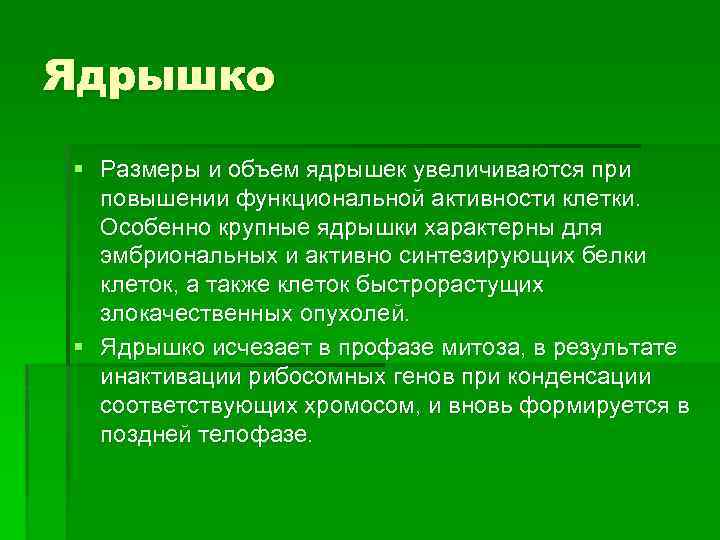 Ядрышко

▪ Размеры и объем ядрышек увеличиваются при повышении функциональной активности клетки. Особенно крупные ядрышки характерны для эмбриональных и активно синтезирующих белки клеток, а также клеток быстрорастущих злокачественных опухолей.

▪ Ядрышко исчезает в профазе митоза, в результате инактивации рибосомных генов при конденсации соответствующих хромосом, и вновь формируется в поздней телофазе.